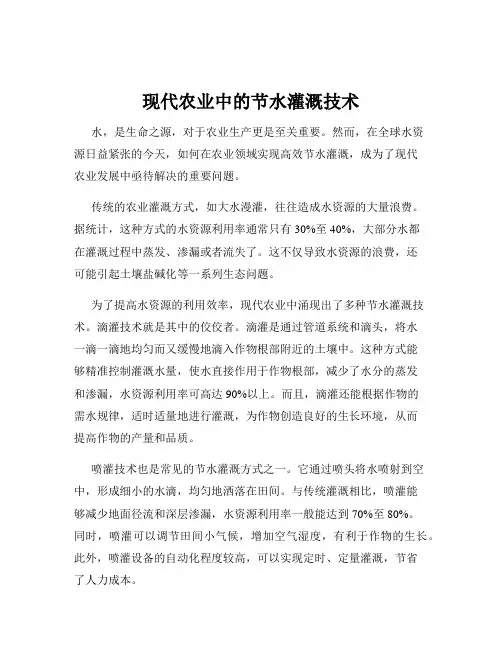 现代农业中的节水灌溉技术

水，是生命之源，对于农业生产更是至关重要。然而，在全球水资源日益紧张的今天，如何在农业领域实现高效节水灌溉，成为了现代农业发展中亟待解决的重要问题。

传统的农业灌溉方式，如大水漫灌，往往造成水资源的大量浪费。据统计，这种方式的水资源利用率通常只有 30%至 40%，大部分水都在灌溉过程中蒸发、渗漏或者流失了。这不仅导致水资源的浪费，还可能引起土壤盐碱化等一系列生态问题。

为了提高水资源的利用效率，现代农业中涌现出了多种节水灌溉技术。滴灌技术就是其中的佼佼者。滴灌是通过管道系统和滴头，将水一滴一滴地均匀而又缓慢地滴入作物根部附近的土壤中。这种方式能够精准控制灌溉水量，使水直接作用于作物根部，减少了水分的蒸发和渗漏，水资源利用率可高达 90%以上。而且，滴灌还能根据作物的需水规律，适时适量地进行灌溉，为作物创造良好的生长环境，从而提高作物的产量和品质。

喷灌技术也是常见的节水灌溉方式之一。它通过喷头将水喷射到空中，形成细小的水滴，均匀地洒落在田间。与传统灌溉相比，喷灌能够减少地面径流和深层渗漏，水资源利用率一般能达到 70%至 80%。同时，喷灌可以调节田间小气候，增加空气湿度，有利于作物的生长。此外，喷灌设备的自动化程度较高，可以实现定时、定量灌溉，节省了人力成本。